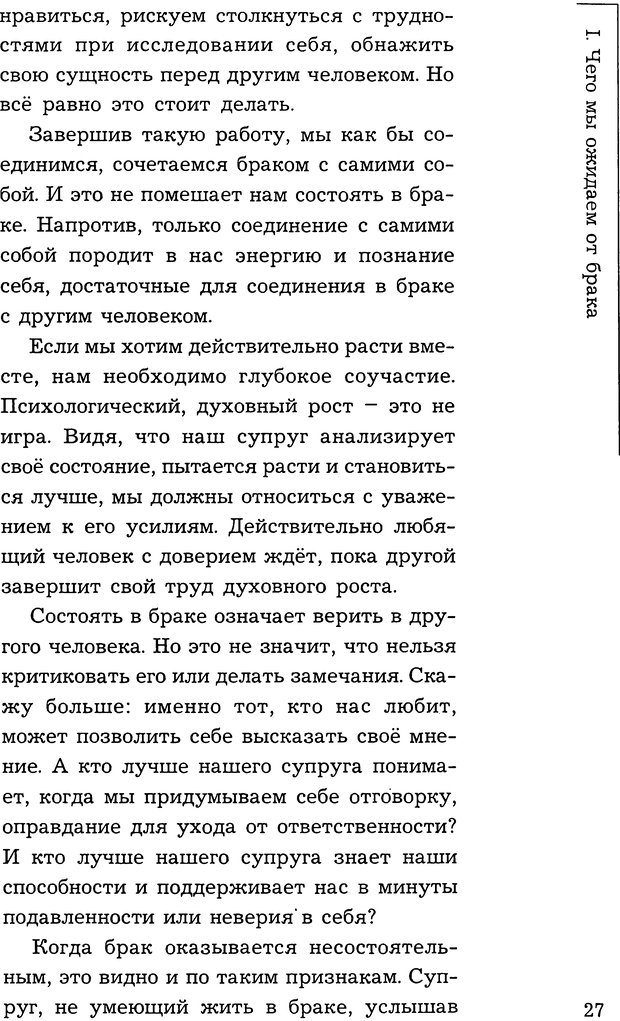 нравиться, рискуем столкнуться с трудностями при исследовании себя, обнажить свою сущность перед другим человеком. Но всё равно это стоит делать.

Завершив такую работу, мы как бы соединимся, сочетаемся браком с самими собой. И это не помешает нам состоять в браке. Напротив, только соединение с самими собой породит в нас энергию и познание себя, достаточные для соединения в браке с другим человеком.

Если мы хотим действительно расти вместе, нам необходимо глубокое соучастие. Психологический, духовный рост – это не игра. Видя, что наш супруг анализирует своё состояние, пытается расти и становиться лучше, мы должны относиться с уважением к его усилиям. Действительно любящий человек с доверием ждёт, пока другой завершит свой труд духовного роста.

Состоять в браке означает верить в другого человека. Но это не значит, что нельзя критиковать его или делать замечания. Скажу больше: именно тот, кто нас любит, может позволить себе высказать своё мнение. А кто лучше нашего супруга понимает, когда мы придумываем себе отговорку, оправдание для ухода от ответственности? И кто лучше нашего супруга знает наши способности и поддерживает нас в минуты подавленности или неверия в себя?

Когда брак оказывается несостоятельным, это видно и по таким признакам. Супруг, не умеющий жить в браке, услышав

I. Чего мы ожидаем от брака

27